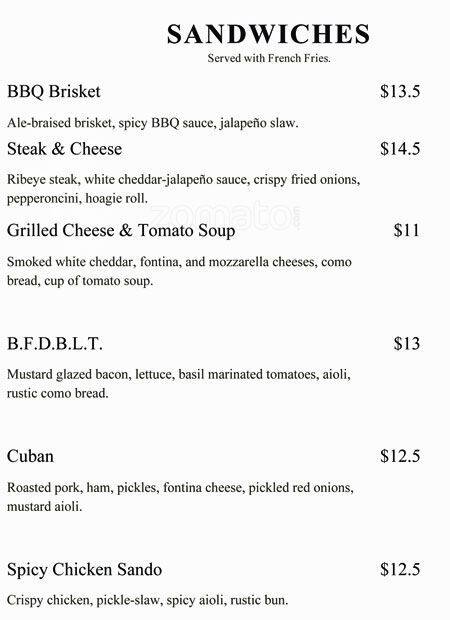 SANDWICHES
Served with French Fries.

BBQ Brisket $13.5

Ale-braised brisket, spicy BBQ sauce, jalapeño slaw.

Steak & Cheese $14.5

Ribeye steak, white cheddar-jalapeño sauce, crispy fried onions, pepperoncini, hoagie roll.

zomato

Grilled Cheese & Tomato Soup $11

Smoked white cheddar, fontina, and mozzarella cheeses, como bread, cup of tomato soup.

B.F.D.B.L.T. $13

Mustard glazed bacon, lettuce, basil marinated tomatoes, aioli, rustic como bread.

Cuban $12.5

Roasted pork, ham, pickles, fontina cheese, pickled red onions, mustard aioli.

Spicy Chicken Sando $12.5

Crispy chicken, pickle-slaw, spicy aioli, rustic bun.